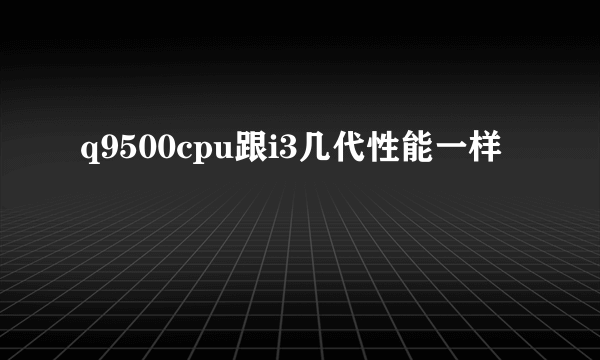 q9500cpu跟i3几代性能一样